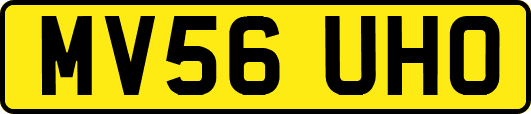 MV56 UHO